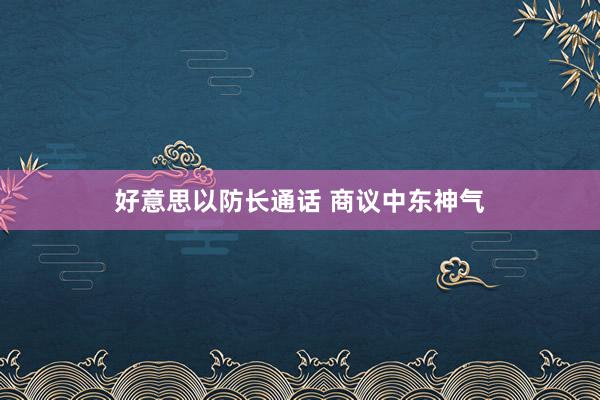 好意思以防长通话 商议中东神气